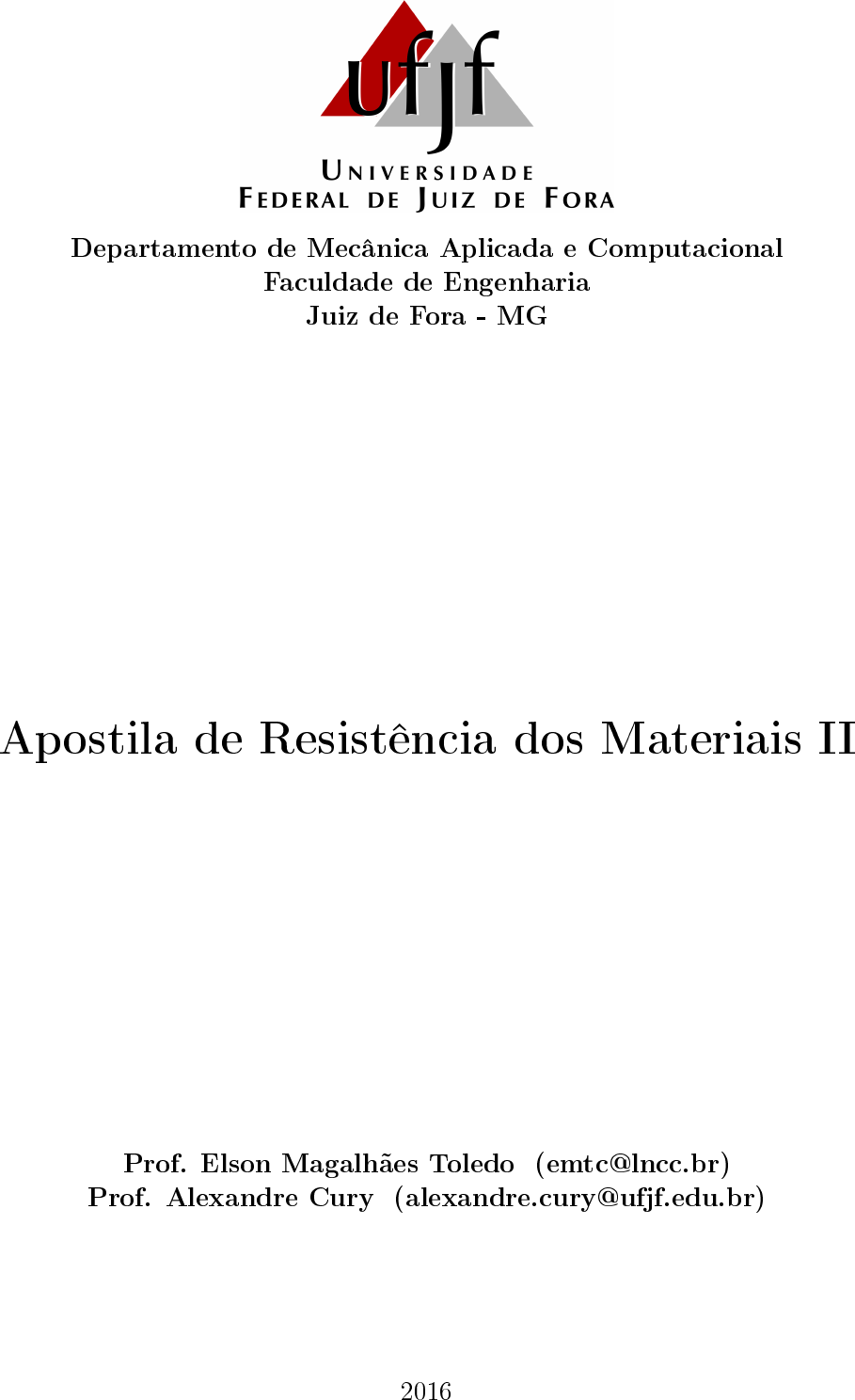 ufjf
UNIVERSIDADE
FEDERAL DE JUIZ DE FORA

Departamento de Mecânica Aplicada e Computacional
Faculdade de Engenharia
Juiz de Fora - MG

Apostila de Resistência dos Materiais II

Prof. Elson Magalhães Toledo (emtc@lncc.br)
Prof. Alexandre Cury (alexandre.cury@ufjf.edu.br)

2016